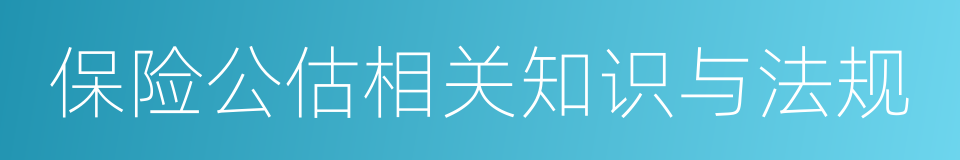 保险公估相关知识与法规